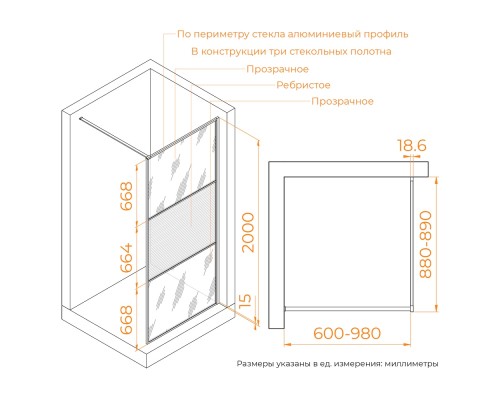 По периметру стекла алюминиевый профиль

В конструкции три стекольных полотна

Прозрачное

Ребристое

Прозрачное

668

664

668

2000

15

18.6

880-890

600-980

Размеры указаны в ед. измерения: миллиметры